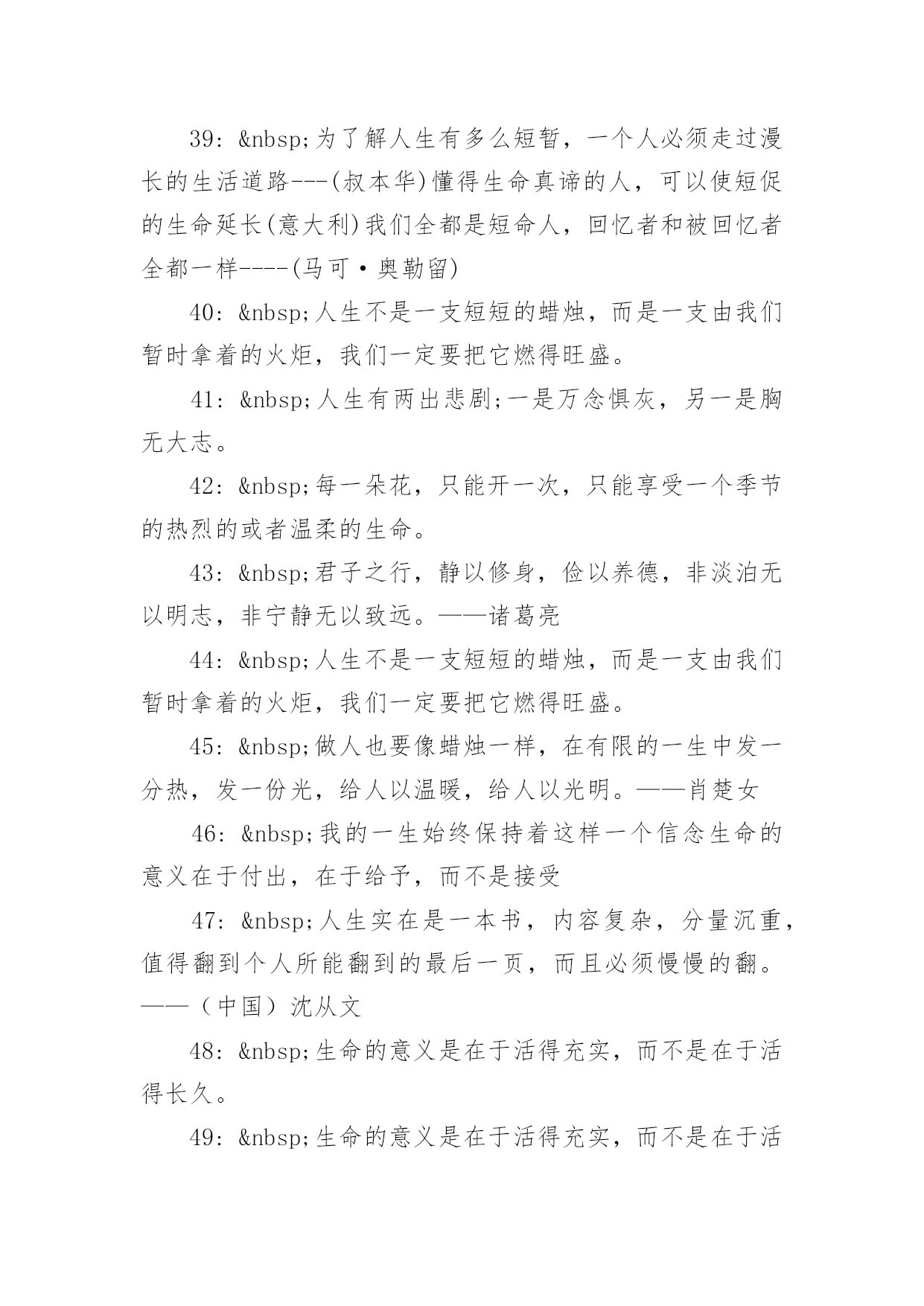 39: &nbsp;为了解人生有多么短暂，一个人必须走过漫长的生活道路---(叔本华)懂得生命真谛的人，可以使短促的生命延长(意大利)我们全都是短命人，回忆者和被回忆者全都一样----(马可·奥勒留)

40: &nbsp;人生不是一支短短的蜡烛，而是一支由我们暂时拿着的火炬，我们一定要把它燃得旺盛。

41: &nbsp;人生有两出悲剧;一是万念惧灰，另一是胸无大志。

42: &nbsp;每一朵花，只能开一次，只能享受一个季节的热烈的或者温柔的生命。

43: &nbsp;君子之行，静以修身，俭以养德，非淡泊无以明志，非宁静无以致远。——诸葛亮

44: &nbsp;人生不是一支短短的蜡烛，而是一支由我们暂时拿着的火炬，我们一定要把它燃得旺盛。

45: &nbsp;做人也要像蜡烛一样，在有限的一生中发一分热，发一份光，给人以温暖，给人以光明。——肖楚女

46: &nbsp;我的一生始终保持着这样一个信念生命的意义在于付出，在于给予，而不是接受

47: &nbsp;人生实在是一本书，内容复杂，分量沉重，值得翻到个人所能翻到的最后一页，而且必须慢慢的翻。——（中国）沈从文

48: &nbsp;生命的意义是在于活得充实，而不是在于活得长久。

49: &nbsp;生命的意义是在于活得充实，而不是在于活